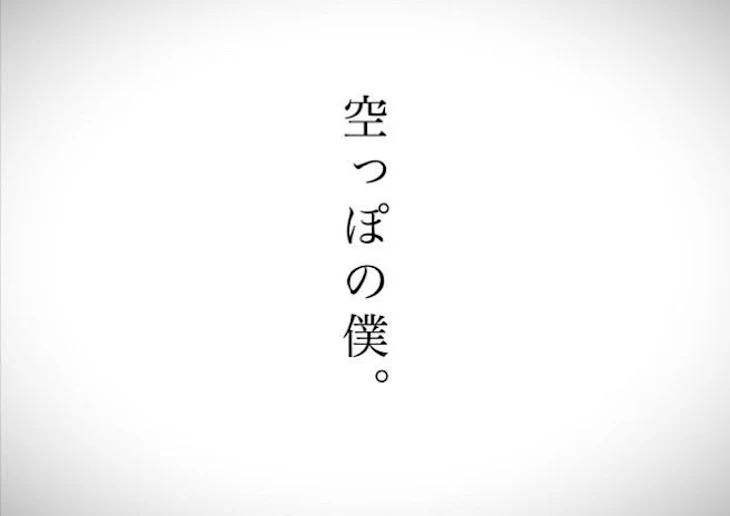 空っぽの僕。